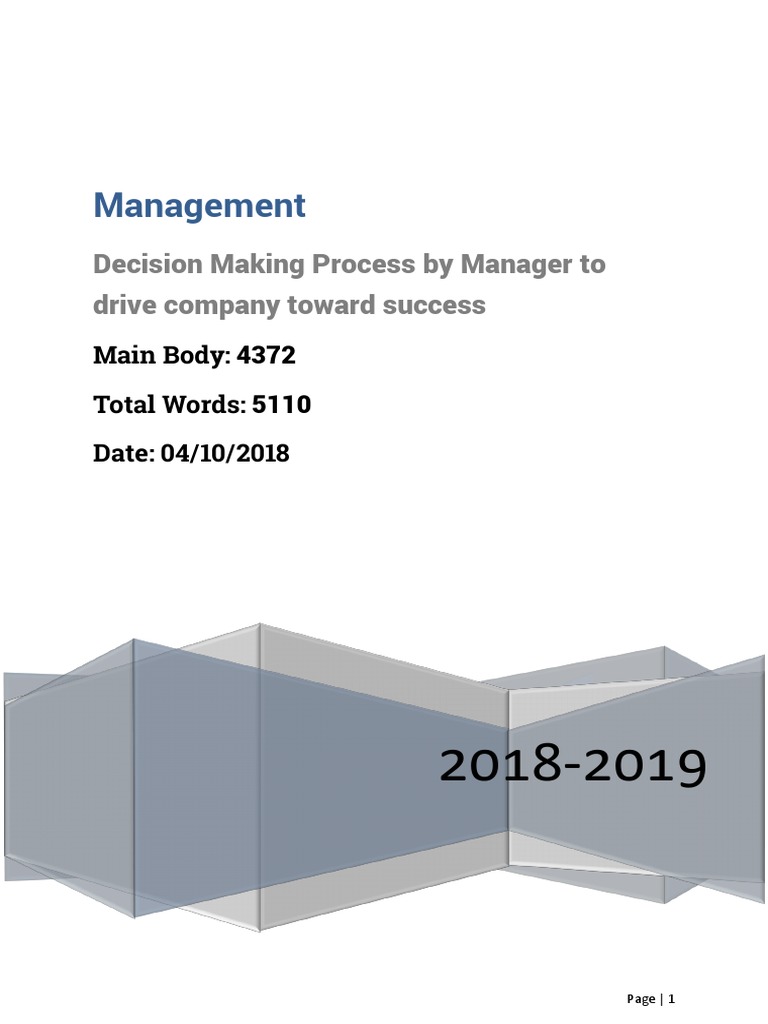 Management

Decision Making Process by Manager to drive company toward success

Main Body: 4372

Total Words: 5110

Date: 04/10/2018

2018-2019

Page | 1